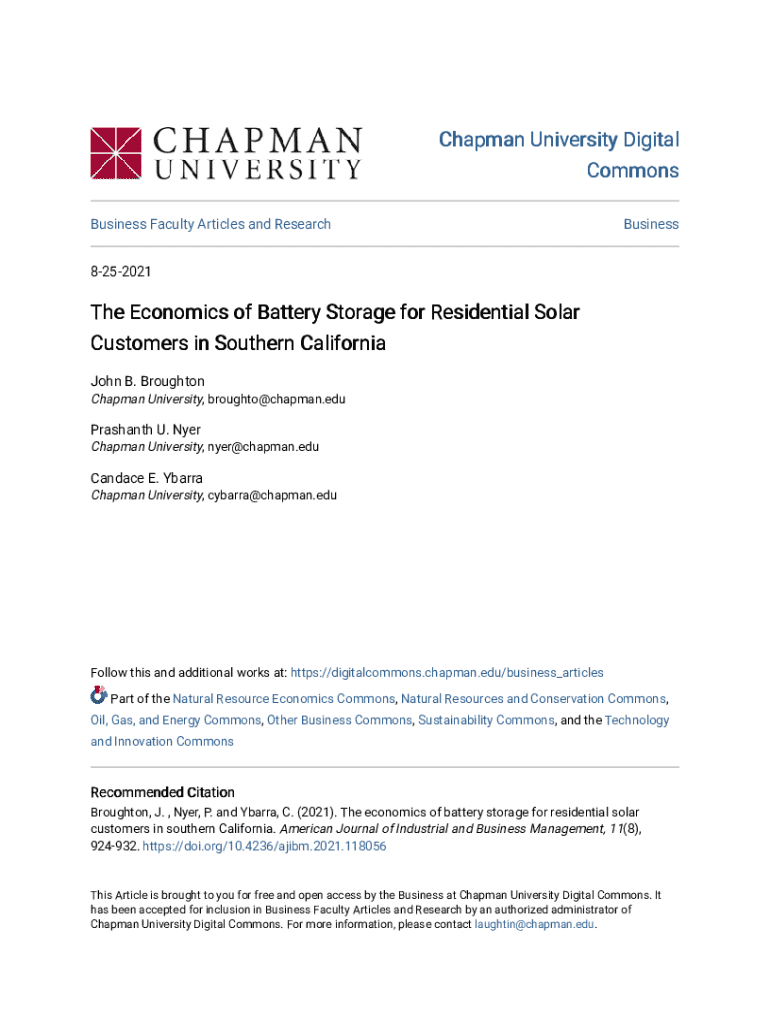 CHAPMAN UNIVERSITY

Chapman University Digital Commons

Business Faculty Articles and Research

Business

8-25-2021

The Economics of Battery Storage for Residential Solar Customers in Southern California

John B. Broughton
Chapman University, broughto@chapman.edu

Prashanth U. Nyer
Chapman University, nyer@chapman.edu

Candace E. Ybarra
Chapman University, cybarra@chapman.edu

Follow this and additional works at: https://digitalcommons.chapman.edu/business_articles

Part of the Natural Resource Economics Commons, Natural Resources and Conservation Commons, Oil, Gas, and Energy Commons, Other Business Commons, Sustainability Commons, and the Technology and Innovation Commons

Recommended Citation
Broughton, J. , Nyer, P. and Ybarra, C. (2021). The economics of battery storage for residential solar customers in southern California. American Journal of Industrial and Business Management, 11(8), 924-932. https://doi.org/10.4236/ajibm.2021.118056

This Article is brought to you for free and open access by the Business at Chapman University Digital Commons. It has been accepted for inclusion in Business Faculty Articles and Research by an authorized administrator of Chapman University Digital Commons. For more information, please contact laughtin@chapman.edu.